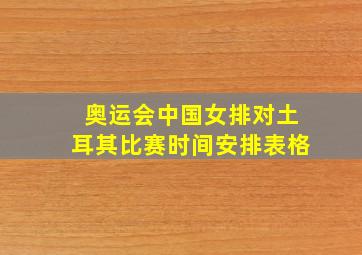 奥运会中国女排对土耳其比赛时间安排表格